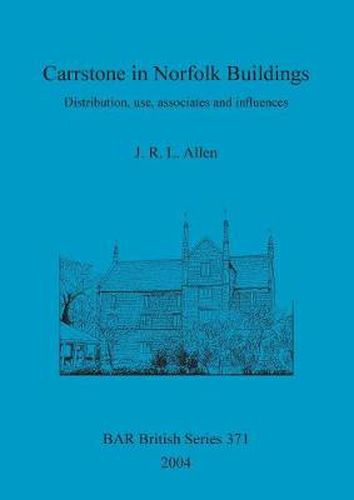 Carrstone in Norfolk Buildings

Distribution, use, associates and influences

J. R. L. Allen

BAR British Series 371

2004